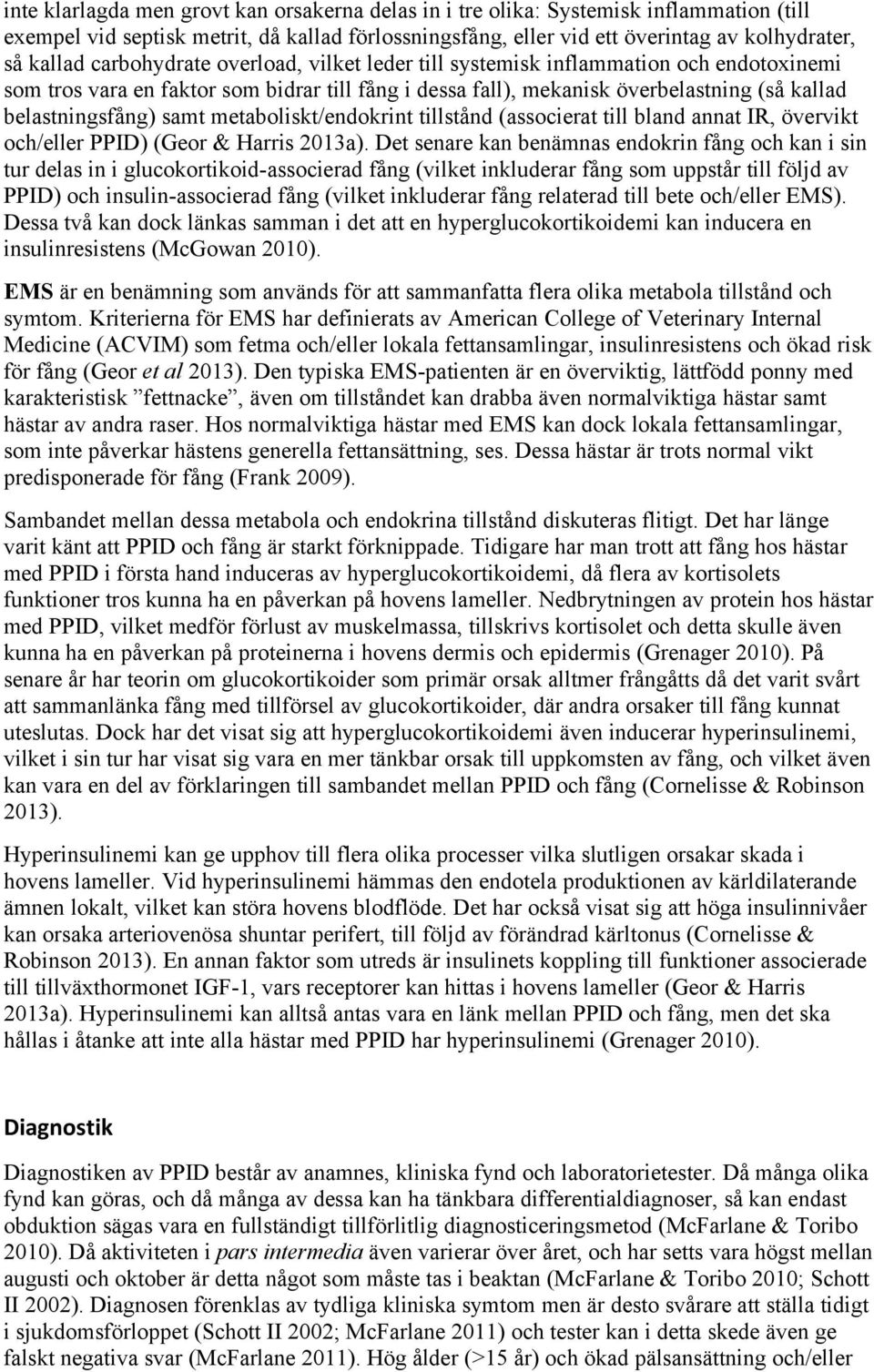 inte klarlagda men grovt kan orsakerna delas in i tre olika: Systemisk inflammation (till exempel vid septisk metrit, då kallad förlossningsfång, eller vid ett överintag av kolhydrater, så kallad carbohydrate overload, vilket leder till systemisk inflammation och endotoxinemi som tros vara en faktor som bidrar till fång i dessa fall), mekanisk överbelastning (så kallad belastningsfång) samt metaboliskt/endokrint tillstånd (associerat till bland annat IR, övervikt och/eller PPID) (Geor & Harris 2013a). Det senare kan benämnas endokrin fång och kan i sin tur delas in i glucokortikoid-associerad fång (vilket inkluderar fång som uppstår till följd av PPID) och insulin-associerad fång (vilket inkluderar fång relaterad till bete och/eller EMS). Dessa två kan dock länkas samman i det att en hyperglucokortikoidemi kan inducera en insulinresistens (McGowan 2010).

EMS är en benämning som används för att sammanfatta flera olika metabola tillstånd och symtom. Kriterierna för EMS har definierats av American College of Veterinary Internal Medicine (ACVIM) som fetma och/eller lokala fettansamlingar, insulinresistens och ökad risk för fång (Geor et al 2013). Den typiska EMS-patienten är en överviktig, lättfödd ponny med karakteristisk ”fettnacke”, även om tillståndet kan drabba även normalviktiga hästar samt hästar av andra raser. Hos normalviktiga hästar med EMS kan dock lokala fettansamlingar, som inte påverkar hästens generella fettansättning, ses. Dessa hästar är trots normal vikt predisponerade för fång (Frank 2009).

Sambandet mellan dessa metabola och endokrina tillstånd diskuteras flitigt. Det har länge varit känt att PPID och fång är starkt förknippade. Tidigare har man trott att fång hos hästar med PPID i första hand induceras av hyperglucokortikoidemi, då flera av kortisolets funktioner tros kunna ha en påverkan på hovens lameller. Nedbrytningen av protein hos hästar med PPID, vilket medför förlust av muskelmassa, tillskrivs kortisolet och detta skulle även kunna ha en påverkan på proteinerna i hovens dermis och epidermis (Grenager 2010). På senare år har teorin om glucokortikoider som primär orsak alltmer frångåtts då det varit svårt att sammanlänka fång med tillförsel av glucokortikoider, där andra orsaker till fång kunnat uteslutas. Dock har det visat sig att hyperglucokortikoidemi även inducerar hyperinsulinemi, vilket i sin tur har visat sig vara en mer tänkbar orsak till uppkomsten av fång, och vilket även kan vara en del av förklaringen till sambandet mellan PPID och fång (Cornelisse & Robinson 2013).

Hyperinsulinemi kan ge upphov till flera olika processer vilka slutligen orsakar skada i hovens lameller. Vid hyperinsulinemi hämmas den endotela produktionen av kärldilaterande ämnen lokalt, vilket kan störa hovens blodflöde. Det har också visat sig att höga insulinnivåer kan orsaka arteriovenösa shuntar perifert, till följd av förändrad kärltonus (Cornelisse & Robinson 2013). En annan faktor som utreds är insulinets koppling till funktioner associerade till tillväxthormonet IGF-1, vars receptorer kan hittas i hovens lameller (Geor & Harris 2013a). Hyperinsulinemi kan alltså antas vara en länk mellan PPID och fång, men det ska hållas i åtanke att inte alla hästar med PPID har hyperinsulinemi (Grenager 2010).

Diagnostik

Diagnostiken av PPID består av anamnes, kliniska fynd och laboratorietester. Då många olika fynd kan göras, och då många av dessa kan ha tänkbara differentialdiagnoser, så kan endast obduktion sägas vara en fullständigt tillförlitlig diagnosticeringsmetod (McFarlane & Toribo 2010). Då aktiviteten i pars intermedia även varierar över året, och har setts vara högst mellan augusti och oktober är detta något som måste tas i beaktan (McFarlane & Toribo 2010; Schott II 2002). Diagnosen förenklas av tydliga kliniska symtom men är desto svårare att ställa tidigt i sjukdomsförloppet (Schott II 2002; McFarlane 2011) och tester kan i detta skede även ge falskt negativa svar (McFarlane 2011). Hög ålder (>15 år) och ökad pälsansättning och/eller